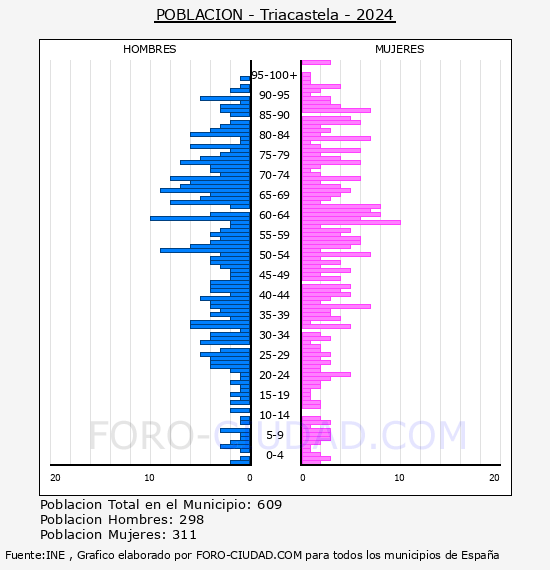 POBLACION - Triacastela - 2024

HOMBRES

MUJERES

95-100+
90-95
85-90
80-84
75-79
70-74
65-69
60-64
55-59
50-54
45-49
40-44
35-39
30-34
25-29
20-24
15-19
10-14
5-9
0-4

20 10 0

0 10 20

FORO-CIUDAD.COM

Poblacion Total en el Municipio: 609
Poblacion Hombres: 298
Poblacion Mujeres: 311

Fuente:INE , Grafico elaborado por FORO-CIUDAD.COM para todos los municipios de España